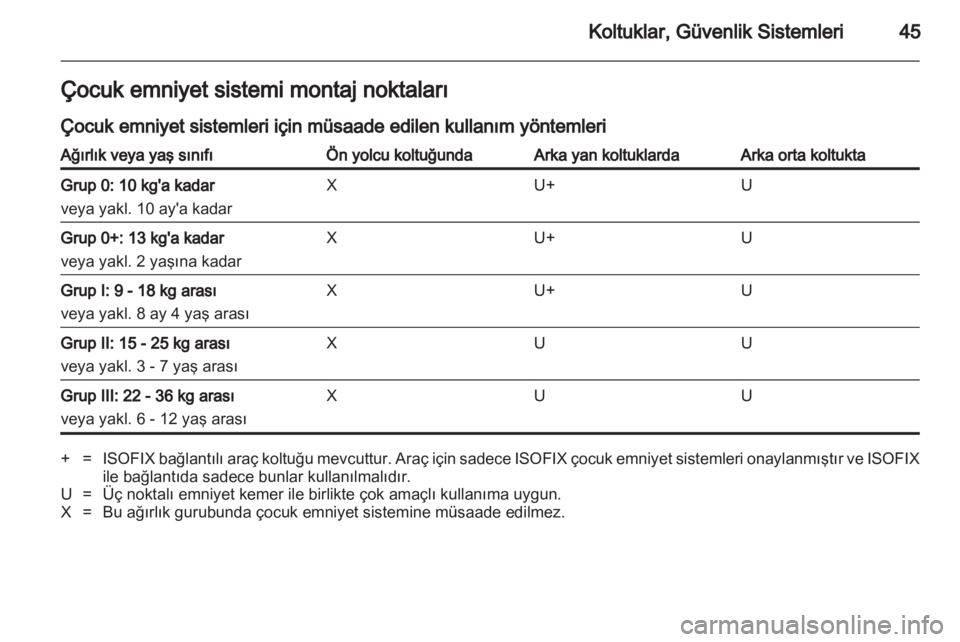 Koltuklar, Güvenlik Sistemleri 45

Çocuk emniyet sistemi montaj noktaları

Çocuk emniyet sistemleri için müsaade edilen kullanım yöntemleri

| Ağırlık veya yaş sınıfı | Ön yolcu koltuğunda | Arka yan koltuklarda | Arka orta koltukta |
|---|---|---|---|
| Grup 0: 10 kg'a kadar veya yakl. 10 ay'a kadar | X | U+ | U |
| Grup 0+: 13 kg'a kadar veya yakl. 2 yaşına kadar | X | U+ | U |
| Grup I: 9 - 18 kg arası veya yakl. 8 ay 4 yaş arası | X | U+ | U |
| Grup II: 15 - 25 kg arası veya yakl. 3 - 7 yaş arası | X | U | U |
| Grup III: 22 - 36 kg arası veya yakl. 6 - 12 yaş arası | X | U | U |

+ = ISOFIX bağlantılı araç koltuğu mevcuttur. Araç için sadece ISOFIX çocuk emniyet sistemleri onaylanmıştır ve ISOFIX ile bağlantıda sadece bunlar kullanılmalıdır.
U = Üç noktalı emniyet kemer ile birlikte çok amaçlı kullanıma uygun.
X = Bu ağırlık gurubunda çocuk emniyet sistemine müsaade edilmez.

carmanualsonline.info